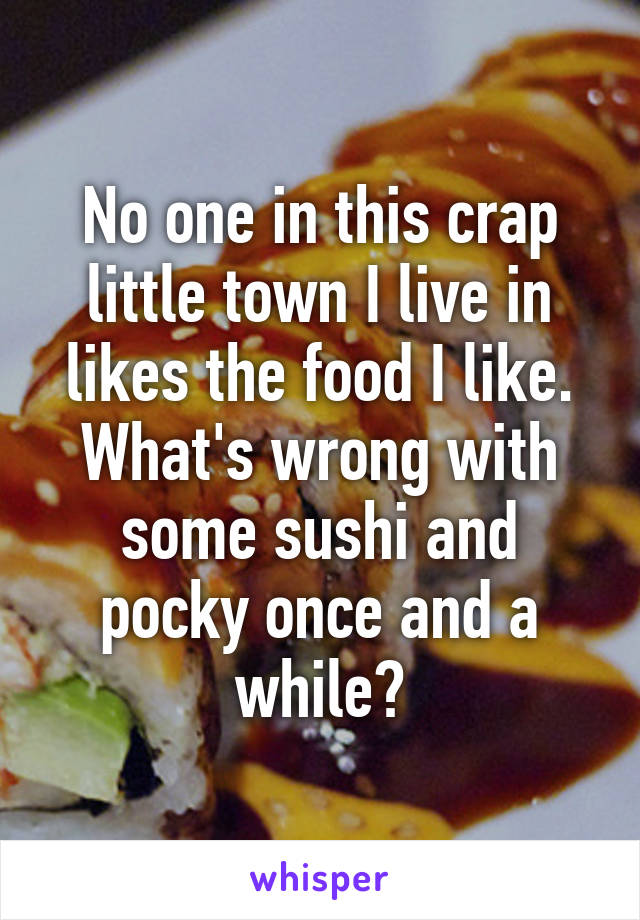 No one in this crap little town I live in likes the food I like. What's wrong with some sushi and pocky once and a while?

whisper